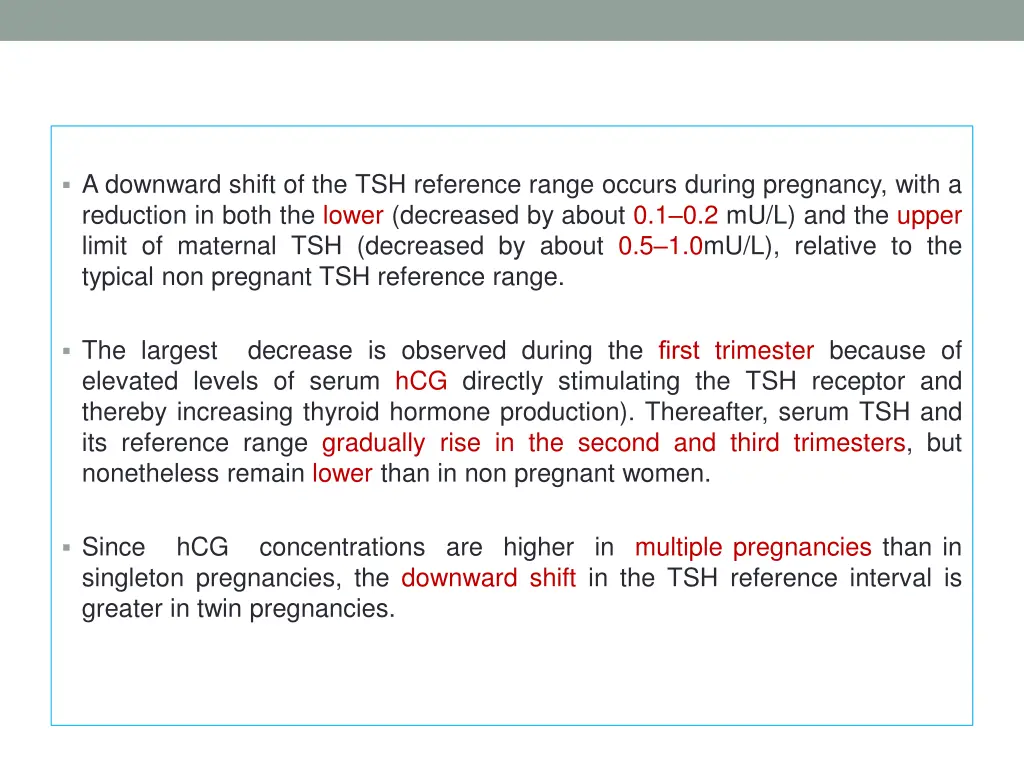 ▪ A downward shift of the TSH reference range occurs during pregnancy, with a reduction in both the lower (decreased by about 0.1–0.2 mU/L) and the upper limit of maternal TSH (decreased by about 0.5–1.0mU/L), relative to the typical non pregnant TSH reference range.

▪ The largest decrease is observed during the first trimester because of elevated levels of serum hCG directly stimulating the TSH receptor and thereby increasing thyroid hormone production). Thereafter, serum TSH and its reference range gradually rise in the second and third trimesters, but nonetheless remain lower than in non pregnant women.

▪ Since hCG concentrations are higher in multiple pregnancies than in singleton pregnancies, the downward shift in the TSH reference interval is greater in twin pregnancies.